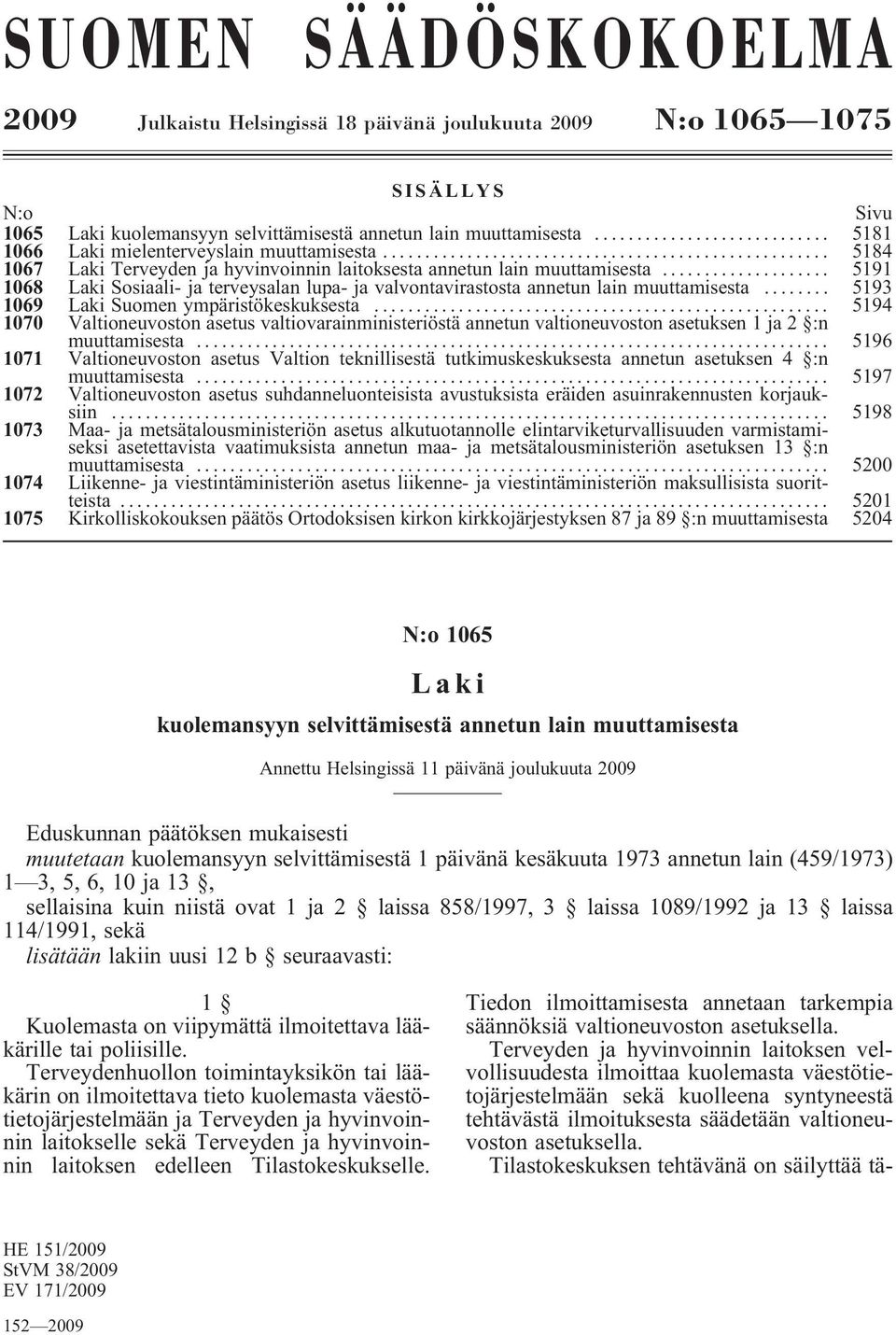 SUOMEN SÄÄDÖSKOKOELMA

2009 Julkaistu Helsingissä 18 päivänä joulukuuta 2009 N:o 1065—1075

SISÄLLYS

| N:o | | Sivu |
|---|---|---|
| 1065 | Laki kuolemansyyn selvittämisestä annetun lain muuttamisesta | 5181 |
| 1066 | Laki mielenterveyslain muuttamisesta | 5184 |
| 1067 | Laki Terveyden ja hyvinvoinnin laitoksesta annetun lain muuttamisesta | 5191 |
| 1068 | Laki Sosiaali- ja terveysalan lupa- ja valvontavirastosta annetun lain muuttamisesta | 5193 |
| 1069 | Laki Suomen ympäristökeskuksesta | 5194 |
| 1070 | Valtioneuvoston asetus valtiovarainministeriöstä annetun valtioneuvoston asetuksen 1 ja 2 §:n muuttamisesta | 5196 |
| 1071 | Valtioneuvoston asetus Valtion teknillisestä tutkimuskeskuksesta annetun asetuksen 4 §:n muuttamisesta | 5197 |
| 1072 | Valtioneuvoston asetus suhdanneluonteisista avustuksista eräiden asuinrakennusten korjauksiin | 5198 |
| 1073 | Maa- ja metsätalousministeriön asetus alkutuotannolle elintarviketurvallisuuden varmistamiseksi asetettavista vaatimuksista annetun maa- ja metsätalousministeriön asetuksen 13 §:n muuttamisesta | 5200 |
| 1074 | Liikenne- ja viestintäministeriön asetus liikenne- ja viestintäministeriön maksullisista suoritteista | 5201 |
| 1075 | Kirkolliskokouksen päätös Ortodoksisen kirkon kirkkojärjestyksen 87 ja 89 §:n muuttamisesta | 5204 |

N:o 1065

Laki

kuolemansyyn selvittämisestä annetun lain muuttamisesta

Annettu Helsingissä 11 päivänä joulukuuta 2009

Eduskunnan päätöksen mukaisesti
muutetaan kuolemansyyn selvittämisestä 1 päivänä kesäkuuta 1973 annetun lain (459/1973) 1—3, 5, 6, 10 ja 13 §,
sellaisina kuin niistä ovat 1 ja 2 § laissa 858/1997, 3 § laissa 1089/1992 ja 13 § laissa 114/1991, sekä
lisätään lakiin uusi 12 b § seuraavasti:

1 §
Kuolemasta on viipymättä ilmoitettava lääkärille tai poliisille.
Terveydenhuollon toimintayksikön tai lääkärin on ilmoitettava tieto kuolemasta väestötietojärjestelmään ja Terveyden ja hyvinvoinnin laitokselle sekä Terveyden ja hyvinvoinnin laitoksen edelleen Tilastokeskukselle.

Tiedon ilmoittamisesta annetaan tarkempia säännöksiä valtioneuvoston asetuksella.
Terveyden ja hyvinvoinnin laitoksen velvollisuudesta ilmoittaa kuolemasta väestötietojärjestelmään sekä kuolleena syntyneestä tehtävästä ilmoituksesta säädetään valtioneuvoston asetuksella.
Tilastokeskuksen tehtävänä on säilyttää tä-

HE 151/2009
StVM 38/2009
EV 171/2009

152—2009